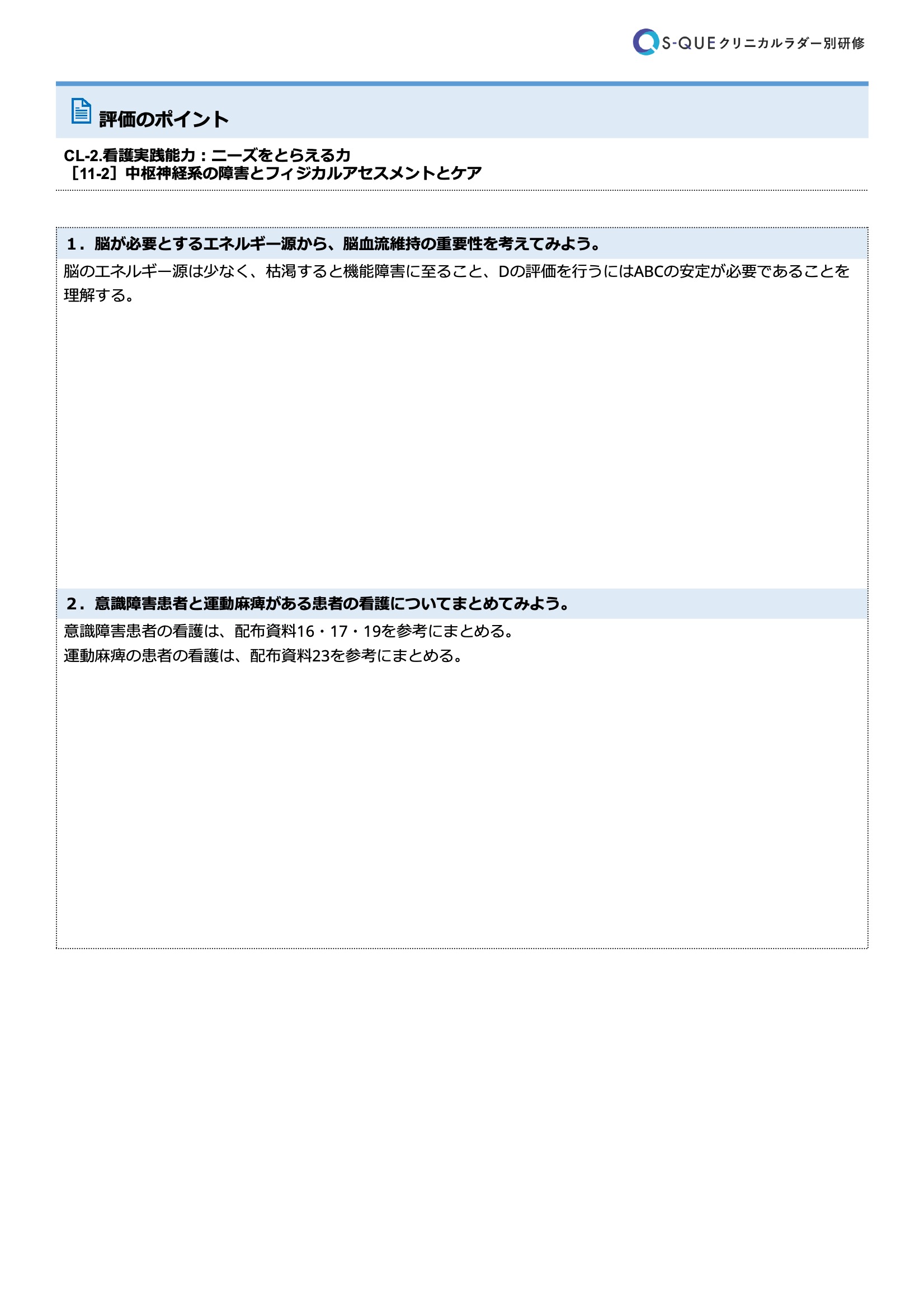 S-QUE クリニカルラダー別研修

評価のポイント

CL-2.看護実践能力：ニーズをとらえる力
［11-2］中枢神経系の障害とフィジカルアセスメントとケア

1．脳が必要とするエネルギー源から、脳血流維持の重要性を考えてみよう。

脳のエネルギー源は少なく、枯渇すると機能障害に至ること、Dの評価を行うにはABCの安定が必要であることを理解する。

2．意識障害患者と運動麻痺がある患者の看護についてまとめてみよう。

意識障害患者の看護は、配布資料16・17・19を参考にまとめる。
運動麻痺の患者の看護は、配布資料23を参考にまとめる。